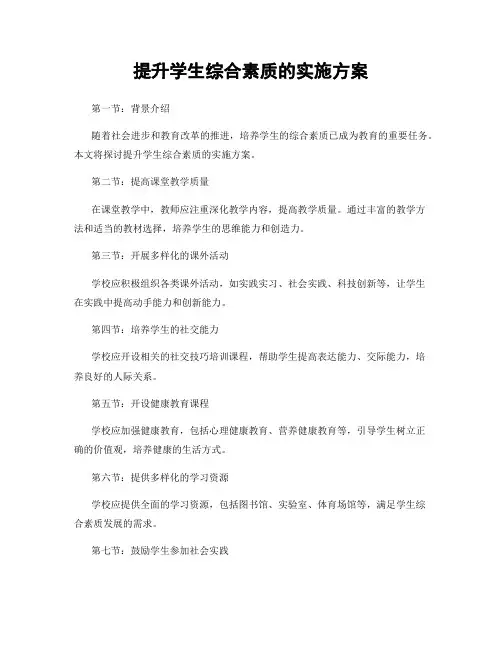 提升学生综合素质的实施方案

第一节：背景介绍

随着社会进步和教育改革的推进，培养学生的综合素质已成为教育的重要任务。本文将探讨提升学生综合素质的实施方案。

第二节：提高课堂教学质量

在课堂教学中，教师应注重深化教学内容，提高教学质量。通过丰富的教学方法和适当的教材选择，培养学生的思维能力和创造力。

第三节：开展多样化的课外活动

学校应积极组织各类课外活动，如实践实习、社会实践、科技创新等，让学生在实践中提高动手能力和创新能力。

第四节：培养学生的社交能力

学校应开设相关的社交技巧培训课程，帮助学生提高表达能力、交际能力，培养良好的人际关系。

第五节：开设健康教育课程

学校应加强健康教育，包括心理健康教育、营养健康教育等，引导学生树立正确的价值观，培养健康的生活方式。

第六节：提供多样化的学习资源

学校应提供全面的学习资源，包括图书馆、实验室、体育场馆等，满足学生综合素质发展的需求。

第七节：鼓励学生参加社会实践